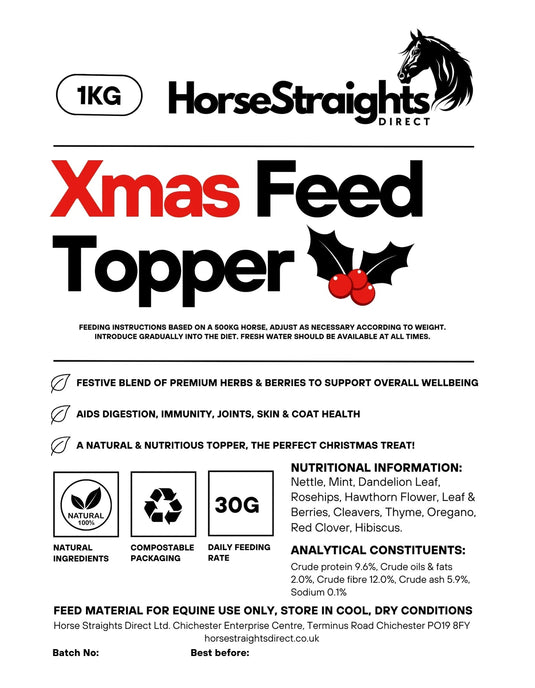 1KG

HorseStraights
DIRECT

Xmas Feed Topper

FEEDING INSTRUCTIONS BASED ON A 500KG HORSE, ADJUST AS NECESSARY ACCORDING TO WEIGHT. INTRODUCE GRADUALLY INTO THE DIET. FRESH WATER SHOULD BE AVAILABLE AT ALL TIMES.

FESTIVE BLEND OF PREMIUM HERBS & BERRIES TO SUPPORT OVERALL WELLBEING

AIDS DIGESTION, IMMUNITY, JOINTS, SKIN & COAT HEALTH

A NATURAL & NUTRITIOUS TOPPER, THE PERFECT CHRISTMAS TREAT!

NATURAL 100%

NATURAL INGREDIENTS

COMPOSTABLE PACKAGING

30G

DAILY FEEDING RATE

NUTRITIONAL INFORMATION:
Nettle, Mint, Dandelion Leaf, Rosehips, Hawthorn Flower, Leaf & Berries, Cleavers, Thyme, Oregano, Red Clover, Hibiscus.

ANALYTICAL CONSTITUENTS:
Crude protein 9.6%, Crude oils & fats 2.0%, Crude fibre 12.0%, Crude ash 5.9%, Sodium 0.1%

FEED MATERIAL FOR EQUINE USE ONLY, STORE IN COOL, DRY CONDITIONS
Horse Straights Direct Ltd. Chichester Enterprise Centre, Terminus Road Chichester PO19 8FY
horsestraightsdirect.co.uk

Batch No:

Best before: